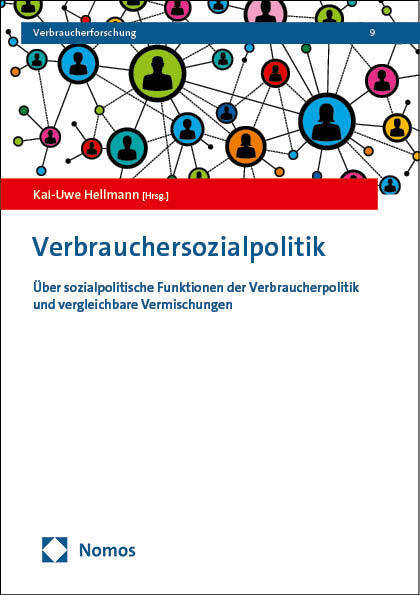 Verbraucherforschung 9

Kai-Uwe Hellmann [Hrsg.]

Verbrauchersozialpolitik

Über sozialpolitische Funktionen der Verbraucherpolitik und vergleichbare Vermischungen

Nomos